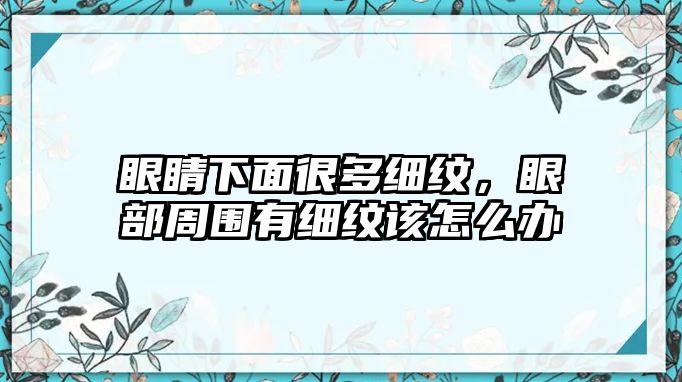 眼睛下面很多细纹，眼部周围有细纹该怎么办